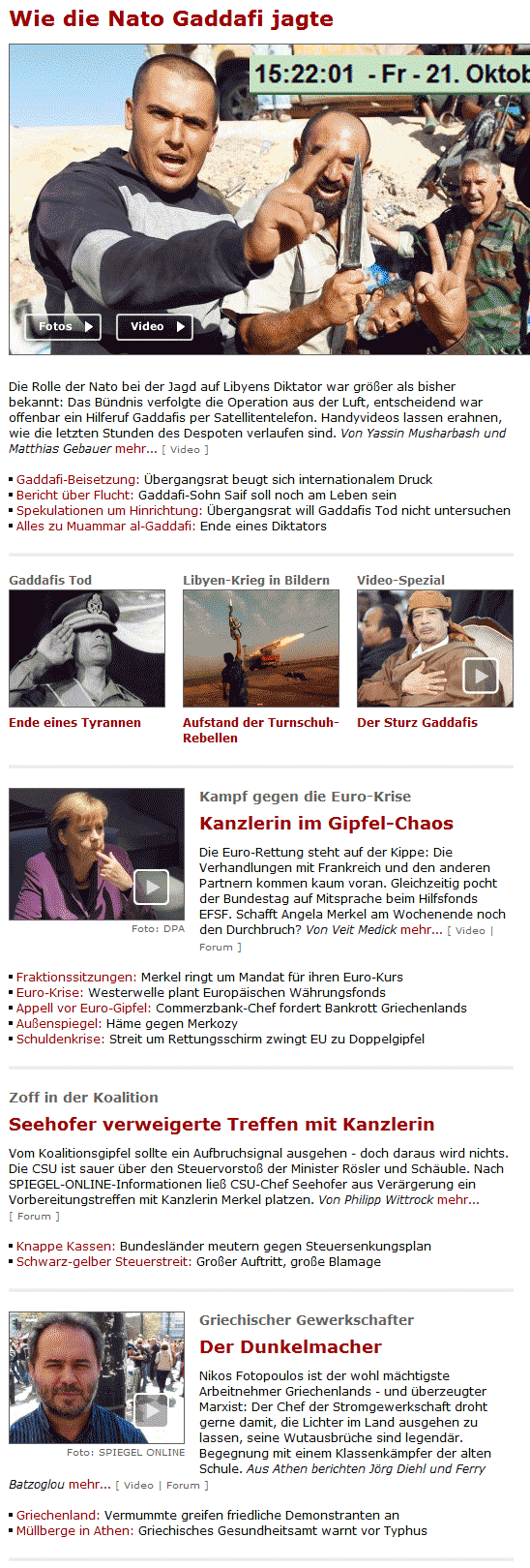 Wie die Nato Gaddafi jagte

15:22:01 - Fr - 21. Oktob

Fotos

Video

Die Rolle der Nato bei der Jagd auf Libyens Diktator war größer als bisher bekannt: Das Bündnis verfolgte die Operation aus der Luft, entscheidend war offenbar ein Hilferuf Gaddafis per Satellitentelefon. Handyvideos lassen erahnen, wie die letzten Stunden des Despoten verlaufen sind. Von Yassin Musharbash und Matthias Gebauer mehr... [ Video ]

Gaddafi-Beisetzung: Übergangsrat beugt sich internationalem Druck
Bericht über Flucht: Gaddafi-Sohn Saif soll noch am Leben sein
Spekulationen um Hinrichtung: Übergangsrat will Gaddafis Tod nicht untersuchen
Alles zu Muammar al-Gaddafi: Ende eines Diktators

Gaddafis Tod
Ende eines Tyrannen

Libyen-Krieg in Bildern
Aufstand der Turnschuh-Rebellen

Video-Spezial
Der Sturz Gaddafis

Foto: DPA

Kampf gegen die Euro-Krise

Kanzlerin im Gipfel-Chaos

Die Euro-Rettung steht auf der Kippe: Die Verhandlungen mit Frankreich und den anderen Partnern kommen kaum voran. Gleichzeitig pocht der Bundestag auf Mitsprache beim Hilfsfonds EFSF. Schafft Angela Merkel am Wochenende noch den Durchbruch? Von Veit Medick mehr... [ Video | Forum ]

Fraktionssitzungen: Merkel ringt um Mandat für ihren Euro-Kurs
Euro-Krise: Westerwelle plant Europäischen Währungsfonds
Appell vor Euro-Gipfel: Commerzbank-Chef fordert Bankrott Griechenlands
Außenspiegel: Häme gegen Merkozy
Schuldenkrise: Streit um Rettungsschirm zwingt EU zu Doppelgipfel

Zoff in der Koalition

Seehofer verweigerte Treffen mit Kanzlerin

Vom Koalitionsgipfel sollte ein Aufbruchsignal ausgehen - doch daraus wird nichts. Die CSU ist sauer über den Steuervorstoß der Minister Rösler und Schäuble. Nach SPIEGEL-ONLINE-Informationen ließ CSU-Chef Seehofer aus Verärgerung ein Vorbereitungstreffen mit Kanzlerin Merkel platzen. Von Philipp Wittrock mehr... [ Forum ]

Knappe Kassen: Bundesländer meutern gegen Steuersenkungsplan
Schwarz-gelber Steuerstreit: Großer Auftritt, große Blamage

Foto: SPIEGEL ONLINE

Griechischer Gewerkschafter

Der Dunkelmacher

Nikos Fotopoulos ist der wohl mächtigste Arbeitnehmer Griechenlands - und überzeugter Marxist: Der Chef der Stromgewerkschaft droht gerne damit, die Lichter im Land ausgehen zu lassen, seine Wutausbrüche sind legendär. Begegnung mit einem Klassenkämpfer der alten Schule. Aus Athen berichten Jörg Diehl und Ferry Batzoglou mehr... [ Video | Forum ]

Griechenland: Vermummte greifen friedliche Demonstranten an
Müllberge in Athen: Griechisches Gesundheitsamt warnt vor Typhus